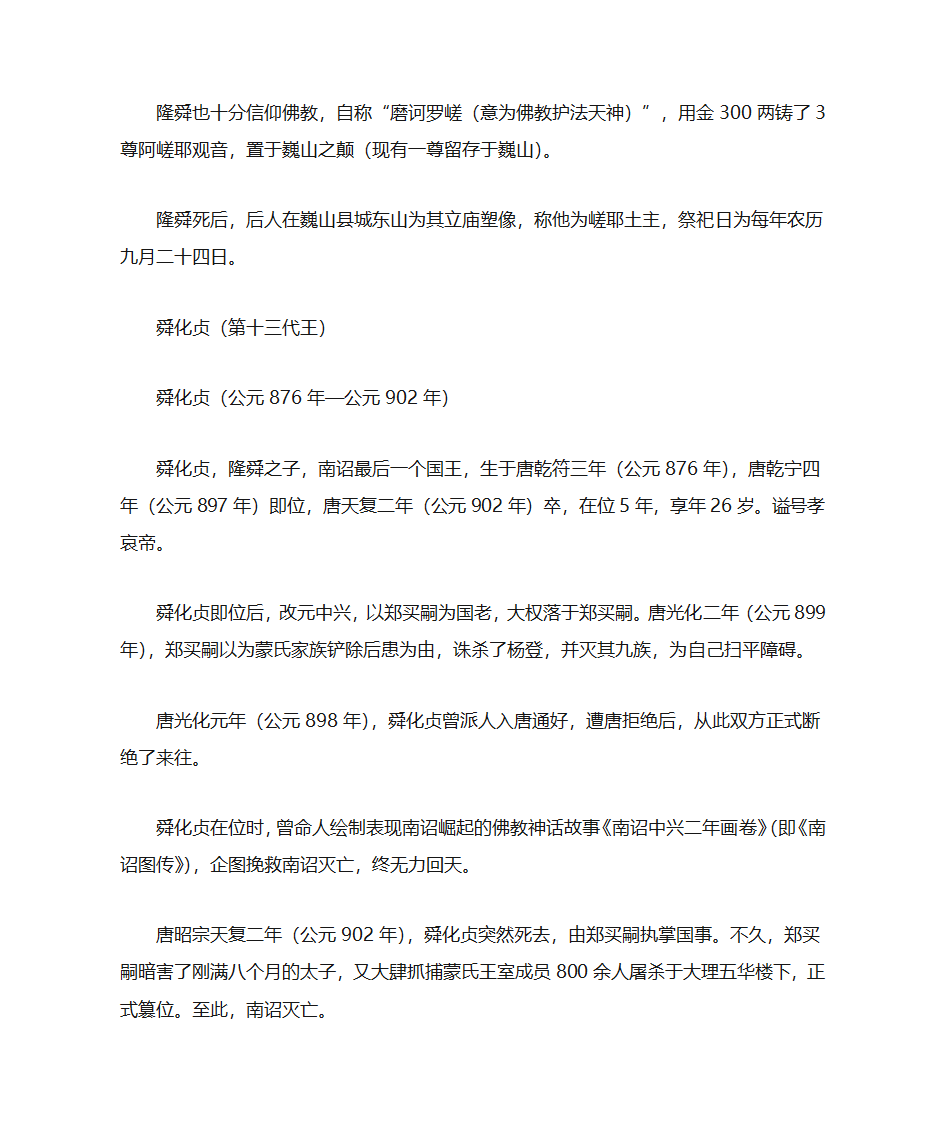 隆舜也十分信仰佛教，自称“磨诃罗嵯（意为佛教护法天神）”，用金 300 两铸了 3 尊阿嵯耶观音，置于巍山之颠（现有一尊留存于巍山）。

隆舜死后，后人在巍山县城东山为其立庙塑像，称他为嵯耶土主，祭祀日为每年农历九月二十四日。

舜化贞（第十三代王）

舜化贞（公元 876 年—公元 902 年）

舜化贞，隆舜之子，南诏最后一个国王，生于唐乾符三年（公元 876 年），唐乾宁四年（公元 897 年）即位，唐天复二年（公元 902 年）卒，在位 5 年，享年 26 岁。谥号孝哀帝。

舜化贞即位后，改元中兴，以郑买嗣为国老，大权落于郑买嗣。唐光化二年（公元 899 年），郑买嗣以为蒙氏家族铲除后患为由，诛杀了杨登，并灭其九族，为自己扫平障碍。

唐光化元年（公元 898 年），舜化贞曾派人入唐通好，遭唐拒绝后，从此双方正式断绝了来往。

舜化贞在位时，曾命人绘制表现南诏崛起的佛教神话故事《南诏中兴二年画卷》(即《南诏图传》)，企图挽救南诏灭亡，终无力回天。

唐昭宗天复二年（公元 902 年），舜化贞突然死去，由郑买嗣执掌国事。不久，郑买嗣暗害了刚满八个月的太子，又大肆抓捕蒙氏王室成员 800 余人屠杀于大理五华楼下，正式篡位。至此，南诏灭亡。